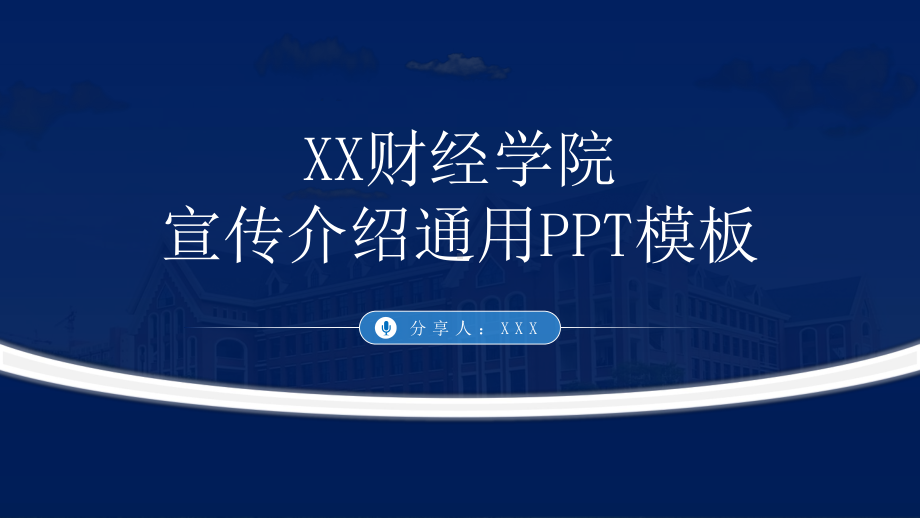 XX财经学院
宣传介绍通用PPT模板

分享人：XXX